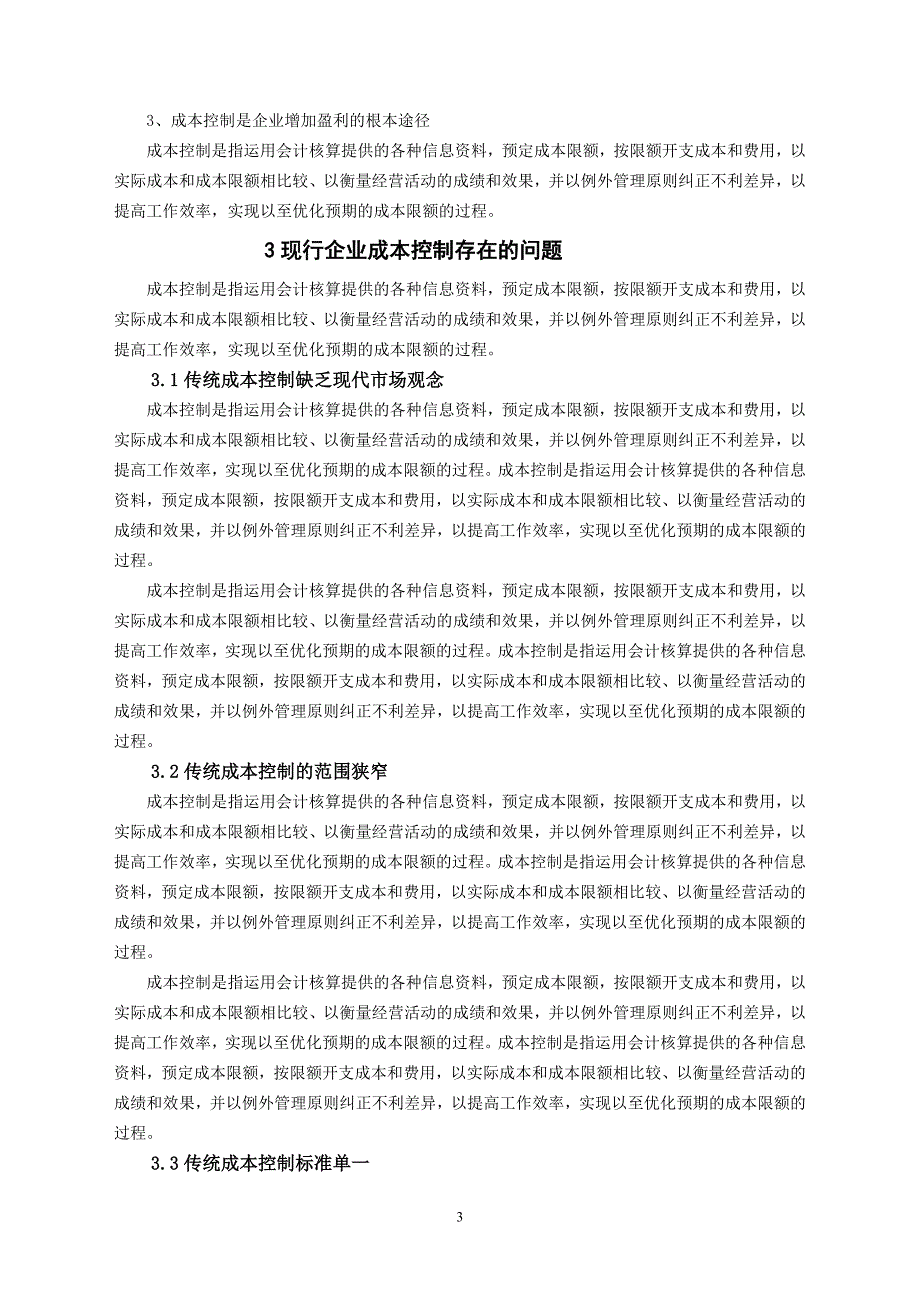 3、成本控制是企业增加盈利的根本途径

成本控制是指运用会计核算提供的各种信息资料，预定成本限额，按限额开支成本和费用，以实际成本和成本限额相比较、以衡量经营活动的成绩和效果，并以例外管理原则纠正不利差异，以提高工作效率，实现以至优化预期的成本限额的过程。

3 现行企业成本控制存在的问题

成本控制是指运用会计核算提供的各种信息资料，预定成本限额，按限额开支成本和费用，以实际成本和成本限额相比较、以衡量经营活动的成绩和效果，并以例外管理原则纠正不利差异，以提高工作效率，实现以至优化预期的成本限额的过程。

3.1 传统成本控制缺乏现代市场观念

成本控制是指运用会计核算提供的各种信息资料，预定成本限额，按限额开支成本和费用，以实际成本和成本限额相比较、以衡量经营活动的成绩和效果，并以例外管理原则纠正不利差异，以提高工作效率，实现以至优化预期的成本限额的过程。成本控制是指运用会计核算提供的各种信息资料，预定成本限额，按限额开支成本和费用，以实际成本和成本限额相比较、以衡量经营活动的成绩和效果，并以例外管理原则纠正不利差异，以提高工作效率，实现以至优化预期的成本限额的过程。

成本控制是指运用会计核算提供的各种信息资料，预定成本限额，按限额开支成本和费用，以实际成本和成本限额相比较、以衡量经营活动的成绩和效果，并以例外管理原则纠正不利差异，以提高工作效率，实现以至优化预期的成本限额的过程。成本控制是指运用会计核算提供的各种信息资料，预定成本限额，按限额开支成本和费用，以实际成本和成本限额相比较、以衡量经营活动的成绩和效果，并以例外管理原则纠正不利差异，以提高工作效率，实现以至优化预期的成本限额的过程。

3.2 传统成本控制的范围狭窄

成本控制是指运用会计核算提供的各种信息资料，预定成本限额，按限额开支成本和费用，以实际成本和成本限额相比较、以衡量经营活动的成绩和效果，并以例外管理原则纠正不利差异，以提高工作效率，实现以至优化预期的成本限额的过程。成本控制是指运用会计核算提供的各种信息资料，预定成本限额，按限额开支成本和费用，以实际成本和成本限额相比较、以衡量经营活动的成绩和效果，并以例外管理原则纠正不利差异，以提高工作效率，实现以至优化预期的成本限额的过程。

成本控制是指运用会计核算提供的各种信息资料，预定成本限额，按限额开支成本和费用，以实际成本和成本限额相比较、以衡量经营活动的成绩和效果，并以例外管理原则纠正不利差异，以提高工作效率，实现以至优化预期的成本限额的过程。成本控制是指运用会计核算提供的各种信息资料，预定成本限额，按限额开支成本和费用，以实际成本和成本限额相比较、以衡量经营活动的成绩和效果，并以例外管理原则纠正不利差异，以提高工作效率，实现以至优化预期的成本限额的过程。

3.3 传统成本控制标准单一

3